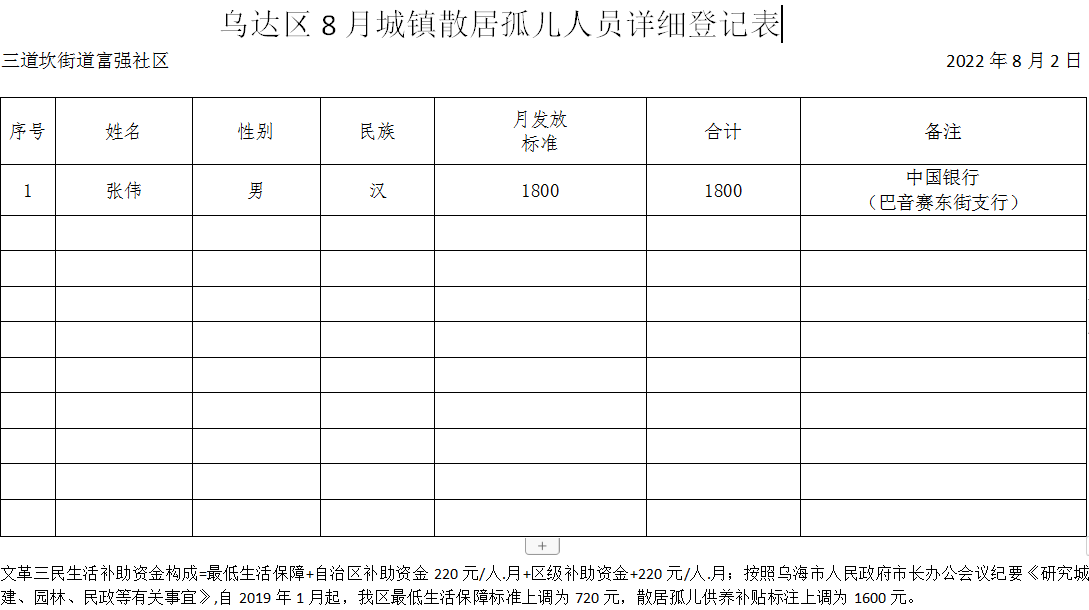 乌达区 8 月城镇散居孤儿人员详细登记表

三道坎街道富强社区

2022 年 8 月 2 日

| 序号 | 姓名 | 性别 | 民族 | 月发放标准 | 合计 | 备注 |
|---|---|---|---|---|---|---|
| 1 | 张伟 | 男 | 汉 | 1800 | 1800 | 中国银行（巴音赛东街支行） |
| | | | | | | |
| | | | | | | |
| | | | | | | |
| | | | | | | |
| | | | | | | |
| | | | | | | |
| | | | | | | |
| | | | | | | |
| | | | | | | |

+

文革三民生活补助资金构成=最低生活保障+自治区补助资金 220 元/人.月+区级补助资金+220 元/人.月；按照乌海市人民政府市长办公会议纪要《研究城建、园林、民政等有关事宜》,自 2019 年 1 月起，我区最低生活保障标准上调为 720 元，散居孤儿供养补贴标注上调为 1600 元。